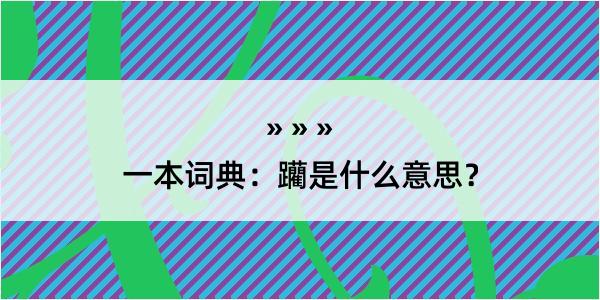 » » »

一本词典：躝是什么意思？